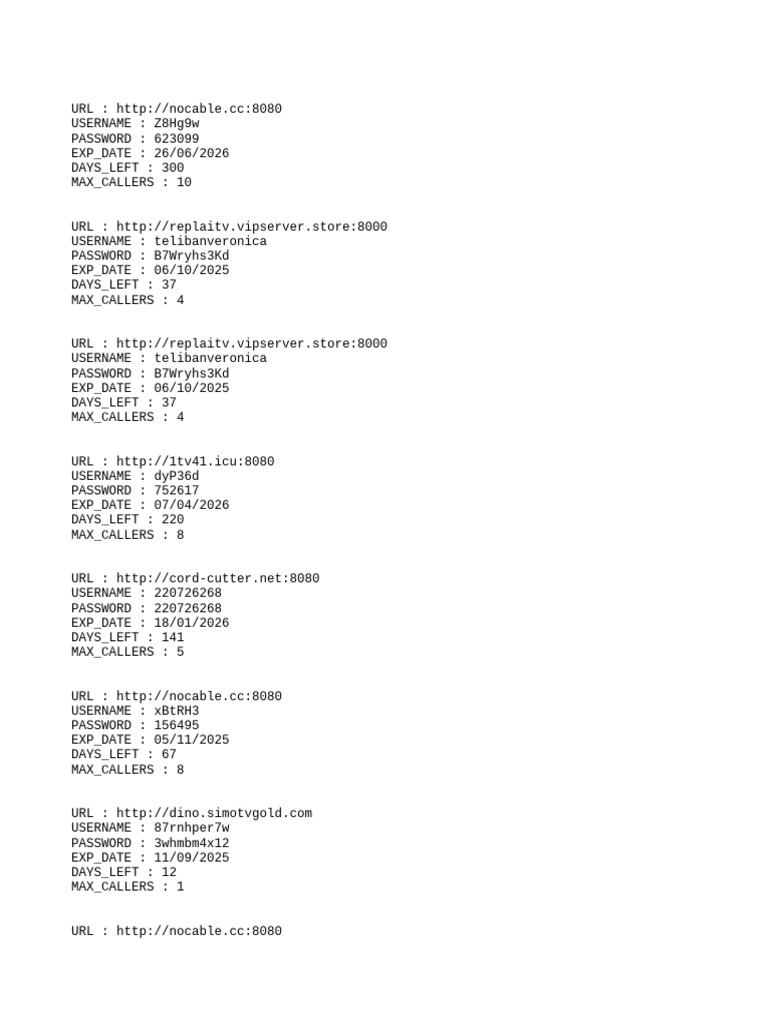 URL : http://nocable.cc:8080
USERNAME : Z8Hg9w
PASSWORD : 623099
EXP_DATE : 26/06/2026
DAYS_LEFT : 300
MAX_CALLERS : 10

URL : http://replaitv.vipserver.store:8000
USERNAME : telibanveronica
PASSWORD : B7Wryhs3Kd
EXP_DATE : 06/10/2025
DAYS_LEFT : 37
MAX_CALLERS : 4

URL : http://replaitv.vipserver.store:8000
USERNAME : telibanveronica
PASSWORD : B7Wryhs3Kd
EXP_DATE : 06/10/2025
DAYS_LEFT : 37
MAX_CALLERS : 4

URL : http://1tv41.icu:8080
USERNAME : dyP36d
PASSWORD : 752617
EXP_DATE : 07/04/2026
DAYS_LEFT : 220
MAX_CALLERS : 8

URL : http://cord-cutter.net:8080
USERNAME : 220726268
PASSWORD : 220726268
EXP_DATE : 18/01/2026
DAYS_LEFT : 141
MAX_CALLERS : 5

URL : http://nocable.cc:8080
USERNAME : xBtRH3
PASSWORD : 156495
EXP_DATE : 05/11/2025
DAYS_LEFT : 67
MAX_CALLERS : 8

URL : http://dino.simotvgold.com
USERNAME : 87rnhper7w
PASSWORD : 3whmbm4x12
EXP_DATE : 11/09/2025
DAYS_LEFT : 12
MAX_CALLERS : 1

URL : http://nocable.cc:8080